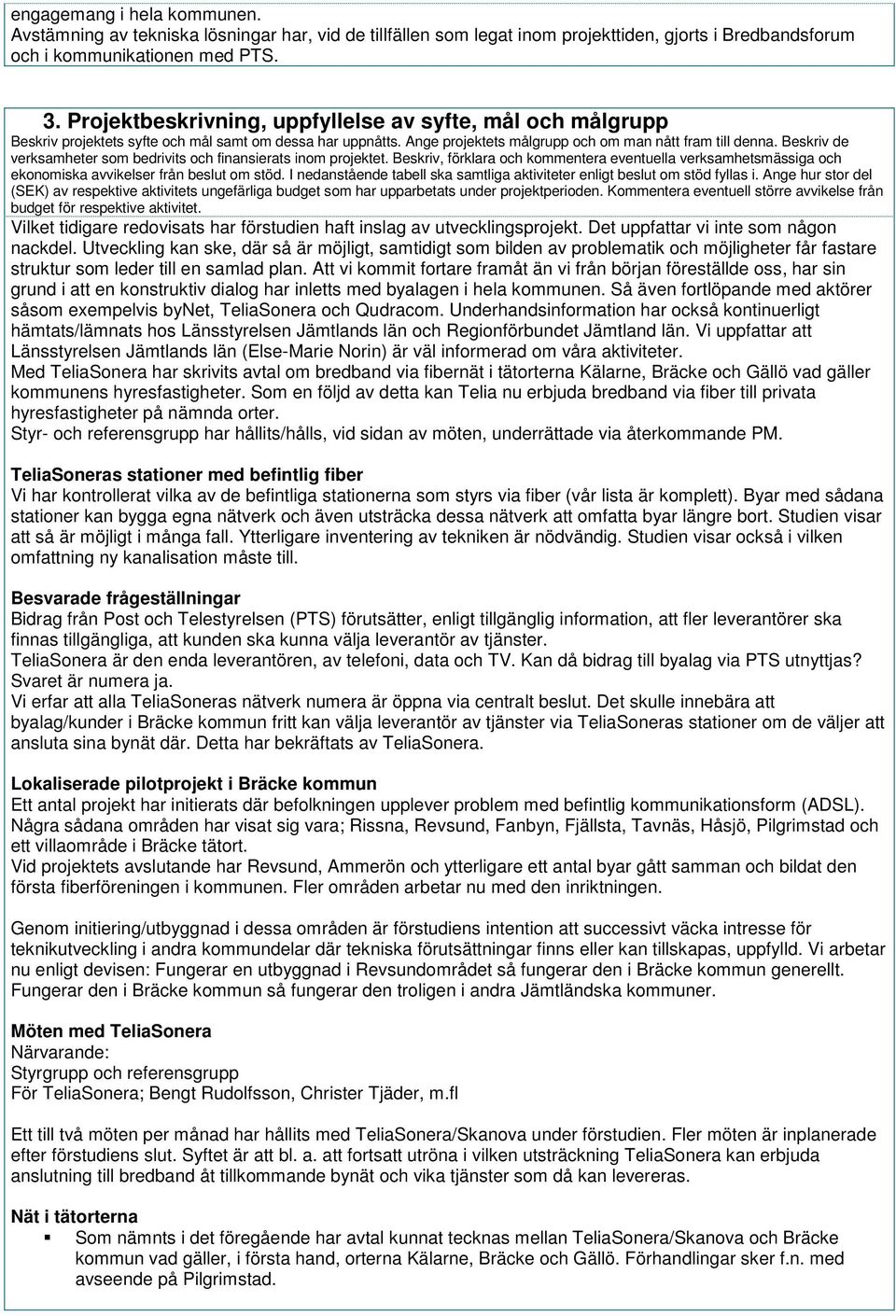 engagemang i hela kommunen.
Avstämning av tekniska lösningar har, vid de tillfällen som legat inom projekttiden, gjorts i Bredbandsforum och i kommunikationen med PTS.

3. Projektbeskrivning, uppfyllelse av syfte, mål och målgrupp
Beskriv projektets syfte och mål samt om dessa har uppnåtts. Ange projektets målgrupp och om man nått fram till denna. Beskriv de verksamheter som bedrivits och finansierats inom projektet. Beskriv, förklara och kommentera eventuella verksamhetsmässiga och ekonomiska avvikelser från beslut om stöd. I nedanstående tabell ska samtliga aktiviteter enligt beslut om stöd fyllas i. Ange hur stor del (SEK) av respektive aktivitets ungefärliga budget som har upparbetats under projektperioden. Kommentera eventuell större avvikelse från budget för respektive aktivitet.

Vilket tidigare redovisats har förstudien haft inslag av utvecklingsprojekt. Det uppfattar vi inte som någon nackdel. Utveckling kan ske, där så är möjligt, samtidigt som bilden av problematik och möjligheter får fastare struktur som leder till en samlad plan. Att vi kommit fortare framåt än vi från början föreställde oss, har sin grund i att en konstruktiv dialog har inletts med byalagen i hela kommunen. Så även fortlöpande med aktörer såsom exempelvis byNet, TeliaSonera och Qudracom. Underhandsinformation har också kontinuerligt hämtats/lämnats hos Länsstyrelsen Jämtlands län och Regionförbundet Jämtland län. Vi uppfattar att Länsstyrelsen Jämtlands län (Else-Marie Norin) är väl informerad om våra aktiviteter.
Med TeliaSonera har skrivits avtal om bredband via fibernät i tätorterna Kälarne, Bräcke och Gällö vad gäller kommunens hyresfastigheter. Som en följd av detta kan Telia nu erbjuda bredband via fiber till privata hyresfastigheter på nämnda orter.
Styr- och referensgrupp har hållits/hålls, vid sidan av möten, underrättade via återkommande PM.

TeliaSoneras stationer med befintlig fiber
Vi har kontrollerat vilka av de befintliga stationerna som styrs via fiber (vår lista är komplett). Byar med sådana stationer kan bygga egna nätverk och även utsträcka dessa nätverk att omfatta byar längre bort. Studien visar att så är möjligt i många fall. Ytterligare inventering av tekniken är nödvändig. Studien visar också i vilken omfattning ny kanalisation måste till.

Besvarade frågeställningar
Bidrag från Post och Telestyrelsen (PTS) förutsätter, enligt tillgänglig information, att fler leverantörer ska finnas tillgängliga, att kunden ska kunna välja leverantör av tjänster.
TeliaSonera är den enda leverantören, av telefoni, data och TV. Kan då bidrag till byalag via PTS utnyttjas? Svaret är numera ja.
Vi erfar att alla TeliaSoneras nätverk numera är öppna via centralt beslut. Det skulle innebära att byalag/kunder i Bräcke kommun fritt kan välja leverantör av tjänster via TeliaSoneras stationer om de väljer att ansluta sina bynät där. Detta har bekräftats av TeliaSonera.

Lokaliserade pilotprojekt i Bräcke kommun
Ett antal projekt har initierats där befolkningen upplever problem med befintlig kommunikationsform (ADSL). Några sådana områden har visat sig vara; Rissna, Revsund, Fanbyn, Fjällsta, Tavnäs, Håsjö, Pilgrimstad och ett villaområde i Bräcke tätort.
Vid projektets avslutande har Revsund, Ammerön och ytterligare ett antal byar gått samman och bildat den första fiberföreningen i kommunen. Fler områden arbetar nu med den inriktningen.

Genom initiering/utbyggnad i dessa områden är förstudiens intention att successivt väcka intresse för teknikutveckling i andra kommundelar där tekniska förutsättningar finns eller kan tillskapas, uppfylld. Vi arbetar nu enligt devisen: Fungerar en utbyggnad i Revsundområdet så fungerar den i Bräcke kommun generellt. Fungerar den i Bräcke kommun så fungerar den troligen i andra Jämtländska kommuner.

Möten med TeliaSonera
Närvarande:
Styrgrupp och referensgrupp
För TeliaSonera; Bengt Rudolfsson, Christer Tjäder, m.fl

Ett till två möten per månad har hållits med TeliaSonera/Skanova under förstudien. Fler möten är inplanerade efter förstudiens slut. Syftet är att bl. a. att fortsatt utröna i vilken utsträckning TeliaSonera kan erbjuda anslutning till bredband åt tillkommande bynät och vika tjänster som då kan levereras.

Nät i tätorterna
▪ Som nämnts i det föregående har avtal kunnat tecknas mellan TeliaSonera/Skanova och Bräcke kommun vad gäller, i första hand, orterna Kälarne, Bräcke och Gällö. Förhandlingar sker f.n. med avseende på Pilgrimstad.